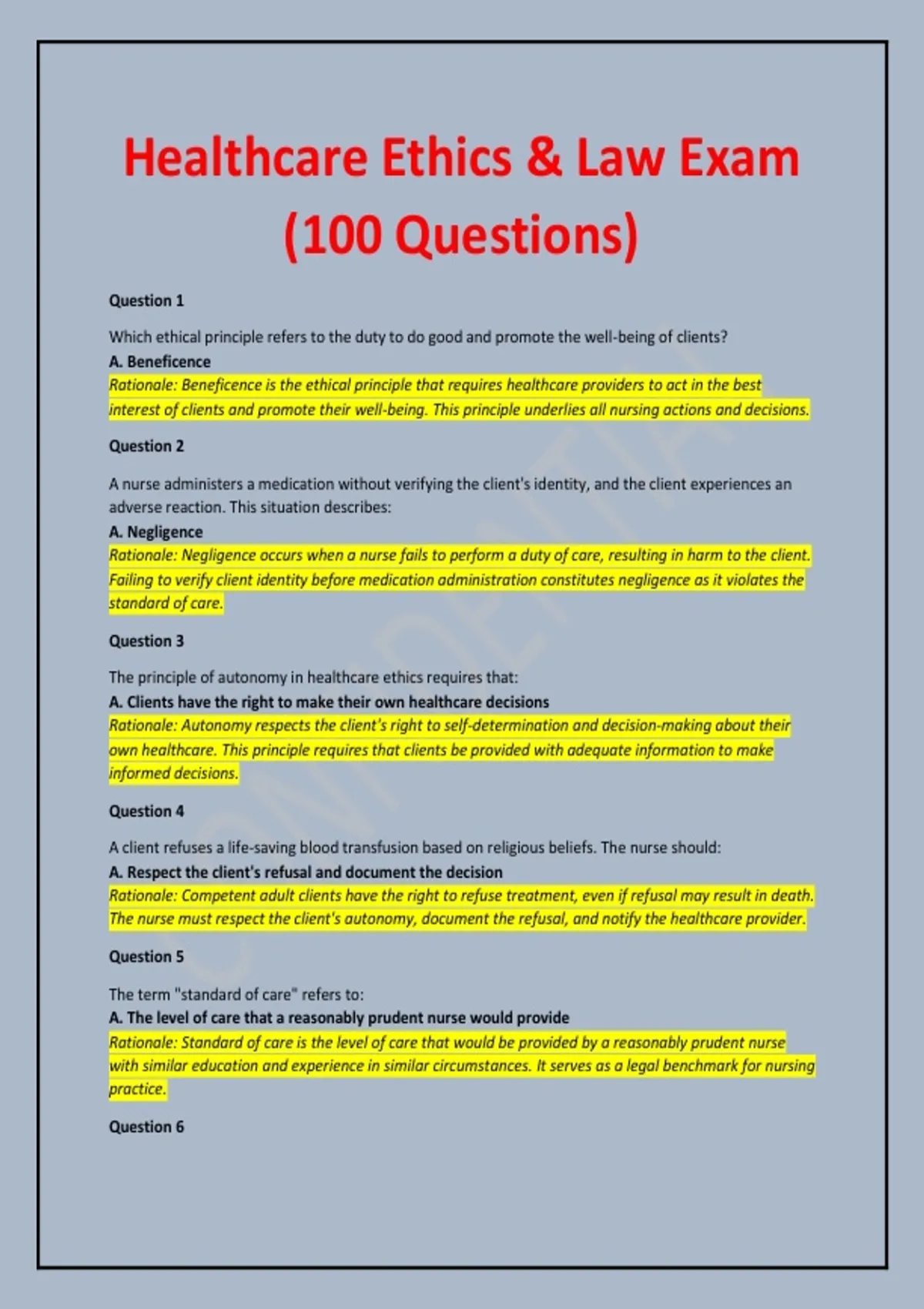 Healthcare Ethics & Law Exam (100 Questions)

Question 1

Which ethical principle refers to the duty to do good and promote the well-being of clients?
A. Beneficence
Rationale: Beneficence is the ethical principle that requires healthcare providers to act in the best interest of clients and promote their well-being. This principle underlies all nursing actions and decisions.

Question 2

A nurse administers a medication without verifying the client's identity, and the client experiences an adverse reaction. This situation describes:
A. Negligence
Rationale: Negligence occurs when a nurse fails to perform a duty of care, resulting in harm to the client. Failing to verify client identity before medication administration constitutes negligence as it violates the standard of care.

Question 3

The principle of autonomy in healthcare ethics requires that:
A. Clients have the right to make their own healthcare decisions
Rationale: Autonomy respects the client's right to self-determination and decision-making about their own healthcare. This principle requires that clients be provided with adequate information to make informed decisions.

Question 4

A client refuses a life-saving blood transfusion based on religious beliefs. The nurse should:
A. Respect the client's refusal and document the decision
Rationale: Competent adult clients have the right to refuse treatment, even if refusal may result in death. The nurse must respect the client's autonomy, document the refusal, and notify the healthcare provider.

Question 5

The term "standard of care" refers to:
A. The level of care that a reasonably prudent nurse would provide
Rationale: Standard of care is the level of care that would be provided by a reasonably prudent nurse with similar education and experience in similar circumstances. It serves as a legal benchmark for nursing practice.

Question 6

CONFIDENTIAL